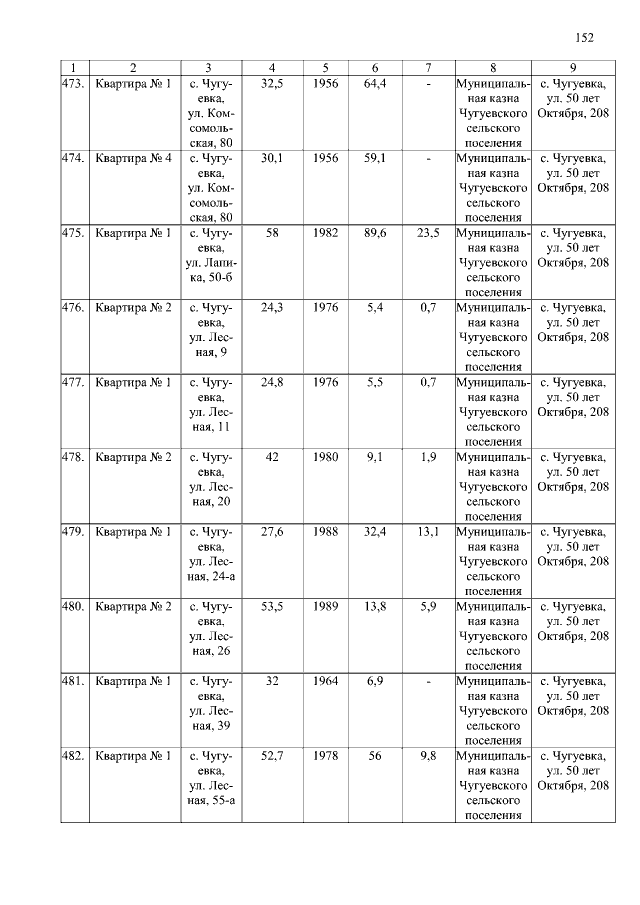 152

| 1 | 2 | 3 | 4 | 5 | 6 | 7 | 8 | 9 |
|---|---|---|---|---|---|---|---|---|
| 473. | Квартира № 1 | с. Чугуевка, ул. Комсомольская, 80 | 32,5 | 1956 | 64,4 | - | Муниципальная казна Чугуевского сельского поселения | с. Чугуевка, ул. 50 лет Октября, 208 |
| 474. | Квартира № 4 | с. Чугуевка, ул. Комсомольская, 80 | 30,1 | 1956 | 59,1 | - | Муниципальная казна Чугуевского сельского поселения | с. Чугуевка, ул. 50 лет Октября, 208 |
| 475. | Квартира № 1 | с. Чугуевка, ул. Лапика, 50-б | 58 | 1982 | 89,6 | 23,5 | Муниципальная казна Чугуевского сельского поселения | с. Чугуевка, ул. 50 лет Октября, 208 |
| 476. | Квартира № 2 | с. Чугуевка, ул. Лесная, 9 | 24,3 | 1976 | 5,4 | 0,7 | Муниципальная казна Чугуевского сельского поселения | с. Чугуевка, ул. 50 лет Октября, 208 |
| 477. | Квартира № 1 | с. Чугуевка, ул. Лесная, 11 | 24,8 | 1976 | 5,5 | 0,7 | Муниципальная казна Чугуевского сельского поселения | с. Чугуевка, ул. 50 лет Октября, 208 |
| 478. | Квартира № 2 | с. Чугуевка, ул. Лесная, 20 | 42 | 1980 | 9,1 | 1,9 | Муниципальная казна Чугуевского сельского поселения | с. Чугуевка, ул. 50 лет Октября, 208 |
| 479. | Квартира № 1 | с. Чугуевка, ул. Лесная, 24-а | 27,6 | 1988 | 32,4 | 13,1 | Муниципальная казна Чугуевского сельского поселения | с. Чугуевка, ул. 50 лет Октября, 208 |
| 480. | Квартира № 2 | с. Чугуевка, ул. Лесная, 26 | 53,5 | 1989 | 13,8 | 5,9 | Муниципальная казна Чугуевского сельского поселения | с. Чугуевка, ул. 50 лет Октября, 208 |
| 481. | Квартира № 1 | с. Чугуевка, ул. Лесная, 39 | 32 | 1964 | 6,9 | - | Муниципальная казна Чугуевского сельского поселения | с. Чугуевка, ул. 50 лет Октября, 208 |
| 482. | Квартира № 1 | с. Чугуевка, ул. Лесная, 55-а | 52,7 | 1978 | 56 | 9,8 | Муниципальная казна Чугуевского сельского поселения | с. Чугуевка, ул. 50 лет Октября, 208 |